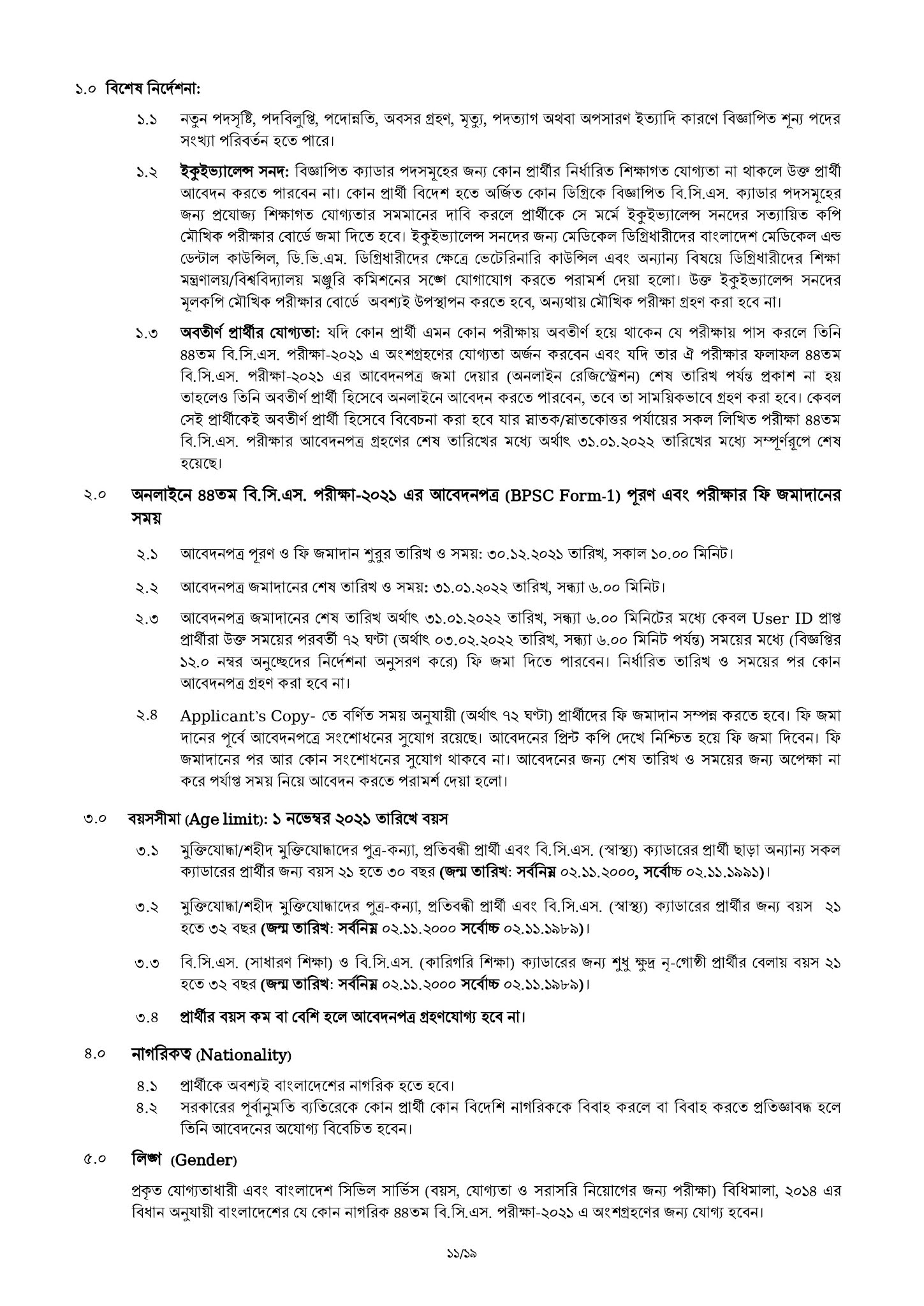 ১.০ বিশেষ নির্দেশনা:

১.১ নতুন পদসৃষ্টি, পদবিলুপ্তি, পদোন্নতি, অবসর গ্রহণ, মৃত্যু, পদত্যাগ অথবা অপসারণ ইত্যাদি কারণে বিজ্ঞাপিত শূন্য পদের সংখ্যা পরিবর্তন হতে পারে।

১.২ ইকুইভ্যালেন্স সনদ: বিজ্ঞাপিত ক্যাডার পদসমূহের জন্য কোন প্রার্থীর নির্ধারিত শিক্ষাগত যোগ্যতা না থাকলে উক্ত প্রার্থী আবেদন করতে পারবেন না। কোন প্রার্থী বিদেশ হতে অর্জিত কোন ডিগ্রিকে বিজ্ঞাপিত বি.সি.এস. ক্যাডার পদসমূহের জন্য প্রযোজ্য শিক্ষাগত যোগ্যতার সমমানের দাবি করলে প্রার্থীকে সে মর্মে ইকুইভ্যালেন্স সনদের সত্যায়িত কপি মৌখিক পরীক্ষার বোর্ডে জমা দিতে হবে। ইকুইভ্যালেন্স সনদের জন্য মেডিকেল ডিগ্রিধারীদের বাংলাদেশ মেডিকেল এন্ড ডেন্টাল কাউন্সিল, ডি.ভি.এম. ডিগ্রিধারীদের ক্ষেত্রে ভেটেরিনারি কাউন্সিল এবং অন্যান্য বিষয়ে ডিগ্রিধারীদের শিক্ষা মন্ত্রণালয়/বিশ্ববিদ্যালয় মঞ্জুরি কমিশনের সঙ্গে যোগাযোগ করতে পরামর্শ দেয়া হলো। উক্ত ইকুইভ্যালেন্স সনদের মূলকপি মৌখিক পরীক্ষার বোর্ডে অবশ্যই উপস্থাপন করতে হবে, অন্যথায় মৌখিক পরীক্ষা গ্রহণ করা হবে না।

১.৩ অবতীর্ণ প্রার্থীর যোগ্যতা: যদি কোন প্রার্থী এমন কোন পরীক্ষায় অবতীর্ণ হয়ে থাকেন যে পরীক্ষায় পাস করলে তিনি ৪৪তম বি.সি.এস. পরীক্ষা-২০২১ এ অংশগ্রহণের যোগ্যতা অর্জন করবেন এবং যদি তার ঐ পরীক্ষার ফলাফল ৪৪তম বি.সি.এস. পরীক্ষা-২০২১ এর আবেদনপত্র জমা দেয়ার (অনলাইন রেজিস্ট্রেশন) শেষ তারিখ পর্যন্ত প্রকাশ না হয় তাহলেও তিনি অবতীর্ণ প্রার্থী হিসেবে অনলাইনে আবেদন করতে পারবেন, তবে তা সাময়িকভাবে গ্রহণ করা হবে। কেবল সেই প্রার্থীকেই অবতীর্ণ প্রার্থী হিসেবে বিবেচনা করা হবে যার স্নাতক/স্নাতকোত্তর পর্যায়ের সকল লিখিত পরীক্ষা ৪৪তম বি.সি.এস. পরীক্ষার আবেদনপত্র গ্রহণের শেষ তারিখের মধ্যে অর্থাৎ ৩১.০১.২০২২ তারিখের মধ্যে সম্পূর্ণরূপে শেষ হয়েছে।

২.০ অনলাইনে ৪৪তম বি.সি.এস. পরীক্ষা-২০২১ এর আবেদনপত্র (BPSC Form-1) পূরণ এবং পরীক্ষার ফি জমাদানের সময়

২.১ আবেদনপত্র পূরণ ও ফি জমাদান শুরুর তারিখ ও সময়: ৩০.১২.২০২১ তারিখ, সকাল ১০.০০ মিনিট।

২.২ আবেদনপত্র জমাদানের শেষ তারিখ ও সময়: ৩১.০১.২০২২ তারিখ, সন্ধ্যা ৬.০০ মিনিট।

২.৩ আবেদনপত্র জমাদানের শেষ তারিখ অর্থাৎ ৩১.০১.২০২২ তারিখ, সন্ধ্যা ৬.০০ মিনিটের মধ্যে কেবল User ID প্রাপ্ত প্রার্থীরা উক্ত সময়ের পরবর্তী ৭২ ঘণ্টা (অর্থাৎ ০৩.০২.২০২২ তারিখ, সন্ধ্যা ৬.০০ মিনিট পর্যন্ত) সময়ের মধ্যে (বিজ্ঞপ্তির ১২.০ নম্বর অনুচ্ছেদের নির্দেশনা অনুসরণ করে) ফি জমা দিতে পারবেন। নির্ধারিত তারিখ ও সময়ের পর কোন আবেদনপত্র গ্রহণ করা হবে না।

২.৪ Applicant's Copy- তে বর্ণিত সময় অনুযায়ী (অর্থাৎ ৭২ ঘণ্টা) প্রার্থীদের ফি জমাদান সম্পন্ন করতে হবে। ফি জমা দানের পূর্বে আবেদনপত্রে সংশোধনের সুযোগ রয়েছে। আবেদনের প্রিন্ট কপি দেখে নিশ্চিত হয়ে ফি জমা দিবেন। ফি জমাদানের পর আর কোন সংশোধনের সুযোগ থাকবে না। আবেদনের জন্য শেষ তারিখ ও সময়ের জন্য অপেক্ষা না করে পর্যাপ্ত সময় নিয়ে আবেদন করতে পরামর্শ দেয়া হলো।

৩.০ বয়সসীমা (Age limit): ১ নভেম্বর ২০২১ তারিখে বয়স

৩.১ মুক্তিযোদ্ধা/শহীদ মুক্তিযোদ্ধাদের পুত্র-কন্যা, প্রতিবন্ধী প্রার্থী এবং বি.সি.এস. (স্বাস্থ্য) ক্যাডারের প্রার্থী ছাড়া অন্যান্য সকল ক্যাডারের প্রার্থীর জন্য বয়স ২১ হতে ৩০ বছর (জন্ম তারিখ: সর্বনিম্ন ০২.১১.২০০০, সর্বোচ্চ ০২.১১.১৯৯১)।

৩.২ মুক্তিযোদ্ধা/শহীদ মুক্তিযোদ্ধাদের পুত্র-কন্যা, প্রতিবন্ধী প্রার্থী এবং বি.সি.এস. (স্বাস্থ্য) ক্যাডারের প্রার্থীর জন্য বয়স ২১ হতে ৩২ বছর (জন্ম তারিখ: সর্বনিম্ন ০২.১১.২০০০ সর্বোচ্চ ০২.১১.১৯৮৯)।

৩.৩ বি.সি.এস. (সাধারণ শিক্ষা) ও বি.সি.এস. (কারিগরি শিক্ষা) ক্যাডারের জন্য শুধু ক্ষুদ্র নৃ-গোষ্ঠী প্রার্থীর বেলায় বয়স ২১ হতে ৩২ বছর (জন্ম তারিখ: সর্বনিম্ন ০২.১১.২০০০ সর্বোচ্চ ০২.১১.১৯৮৯)।

৩.৪ প্রার্থীর বয়স কম বা বেশি হলে আবেদনপত্র গ্রহণযোগ্য হবে না।

৪.০ নাগরিকত্ব (Nationality)

৪.১ প্রার্থীকে অবশ্যই বাংলাদেশের নাগরিক হতে হবে।
৪.২ সরকারের পূর্বানুমতি ব্যতিরেকে কোন প্রার্থী কোন বিদেশি নাগরিককে বিবাহ করলে বা বিবাহ করতে প্রতিজ্ঞাবদ্ধ হলে তিনি আবেদনের অযোগ্য বিবেচিত হবেন।

৫.০ লিঙ্গ (Gender)

প্রকৃত যোগ্যতাধারী এবং বাংলাদেশ সিভিল সার্ভিস (বয়স, যোগ্যতা ও সরাসরি নিয়োগের জন্য পরীক্ষা) বিধিমালা, ২০১৪ এর বিধান অনুযায়ী বাংলাদেশের যে কোন নাগরিক ৪৪তম বি.সি.এস. পরীক্ষা-২০২১ এ অংশগ্রহণের জন্য যোগ্য হবেন।

১১/১৯